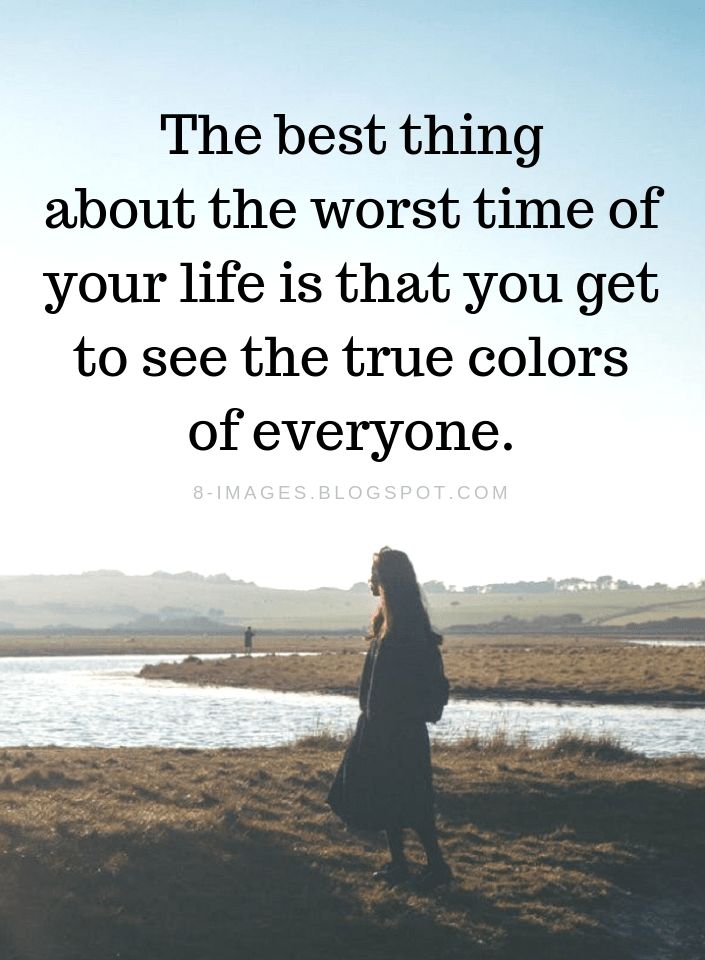 The best thing about the worst time of your life is that you get to see the true colors of everyone.

8-IMAGES.BLOGSPOT.COM